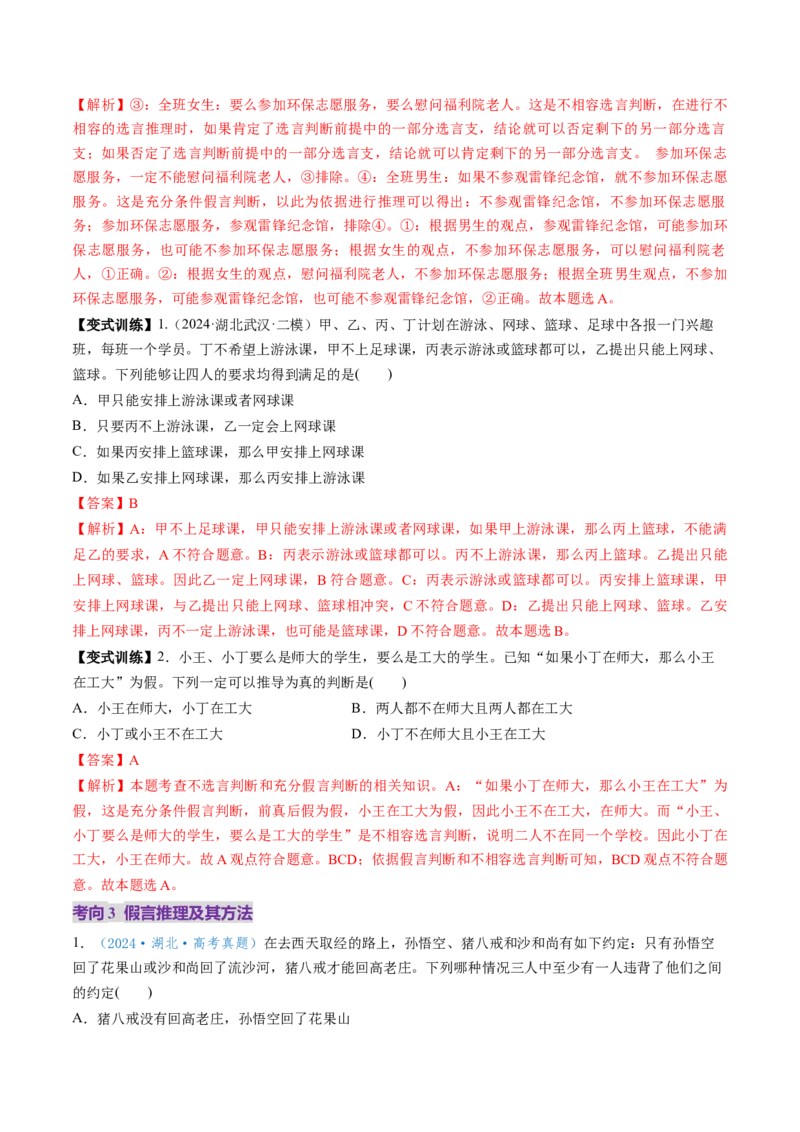 【解析】③：全班女生：要么参加环保志愿服务，要么慰问福利院老人。这是不相容选言判断，在进行不相容的选言推理时，如果肯定了选言判断前提中的一部分选言支，结论就可以否定剩下的另一部分选言支；如果否定了选言判断前提中的一部分选言支，结论就可以肯定剩下的另一部分选言支。 参加环保志愿服务，一定不能慰问福利院老人，③排除。④：全班男生：如果不参观雷锋纪念馆，就不参加环保志愿服务。这是充分条件假言判断，以此为依据进行推理可以得出：不参观雷锋纪念馆，不参加环保志愿服务；参加环保志愿服务，参观雷锋纪念馆，排除④。①：根据男生的观点，参观雷锋纪念馆，可能参加环保志愿服务，也可能不参加环保志愿服务；根据女生的观点，不参加环保志愿服务，可以慰问福利院老人，①正确。②：根据女生的观点，慰问福利院老人，不参加环保志愿服务；根据全班男生观点，不参加环保志愿服务，可能参观雷锋纪念馆，也可能不参观雷锋纪念馆，②正确。故本题选A。

【变式训练】1.（2024·湖北武汉·二模）甲、乙、丙、丁计划在游泳、网球、篮球、足球中各报一门兴趣班，每班一个学员。丁不希望上游泳课，甲不上足球课，丙表示游泳或篮球都可以，乙提出只能上网球、篮球。下列能够让四人的要求均得到满足的是(　　)

A．甲只能安排上游泳课或者网球课

B．只要丙不上游泳课，乙一定会上网球课

C．如果丙安排上篮球课，那么甲安排上网球课

D．如果乙安排上网球课，那么丙安排上游泳课

【答案】B

【解析】A：甲不上足球课，甲只能安排上游泳课或者网球课，如果甲上游泳课，那么丙上篮球，不能满足乙的要求，A不符合题意。B：丙表示游泳或篮球都可以。丙不上游泳课，那么丙上篮球。乙提出只能上网球、篮球。因此乙一定上网球课，B符合题意。C：丙表示游泳或篮球都可以。丙安排上篮球课，甲安排上网球课，与乙提出只能上网球、篮球相冲突，C不符合题意。D：乙提出只能上网球、篮球。乙安排上网球课，丙不一定上游泳课，也可能是篮球课，D不符合题意。故本题选B。

【变式训练】2．小王、小丁要么是师大的学生，要么是工大的学生。已知“如果小丁在师大，那么小王在工大”为假。下列一定可以推导为真的判断是(　　)

A．小王在师大，小丁在工大　B．两人都不在师大且两人都在工大

C．小丁或小王不在工大　D．小丁不在师大且小王在工大

【答案】A

【解析】本题考查不选言判断和充分假言判断的相关知识。A：“如果小丁在师大，那么小王在工大”为假，这是充分条件假言判断，前真后假为假，小王在工大为假，因此小王不在工大，在师大。而“小王、小丁要么是师大的学生，要么是工大的学生”是不相容选言判断，说明二人不在同一个学校。因此小丁在工大，小王在师大。故A观点符合题意。BCD：依据假言判断和不相容选言判断可知，BCD观点不符合题意。故本题选A。

考向3 假言推理及其方法

1．（2024·湖北·高考真题）在去西天取经的路上，孙悟空、猪八戒和沙和尚有如下约定：只有孙悟空回了花果山或沙和尚回了流沙河，猪八戒才能回高老庄。下列哪种情况三人中至少有一人违背了他们之间的约定(　　)

A．猪八戒没有回高老庄，孙悟空回了花果山